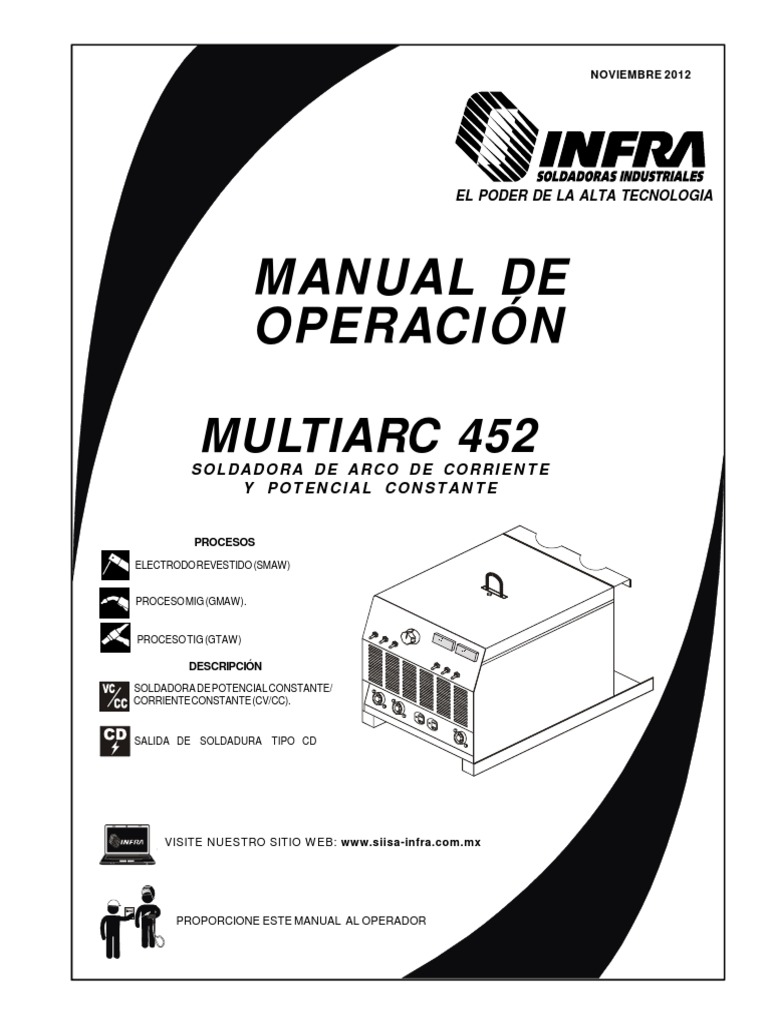 NOVIEMBRE 2012

INFRA
SOLDADORAS INDUSTRIALES
EL PODER DE LA ALTA TECNOLOGIA

MANUAL DE OPERACIÓN

MULTIARC 452
SOLDADORA DE ARCO DE CORRIENTE Y POTENCIAL CONSTANTE

PROCESOS

ELECTRODO REVESTIDO (SMAW)

PROCESO MIG (GMAW).

PROCESO TIG (GTAW)

DESCRIPCIÓN

VC/CC SOLDADORA DE POTENCIAL CONSTANTE/ CORRIENTE CONSTANTE (CV/CC).

CD SALIDA DE SOLDADURA TIPO CD

INFRA

VISITE NUESTRO SITIO WEB: www.siisa-infra.com.mx

PROPORCIONE ESTE MANUAL AL OPERADOR